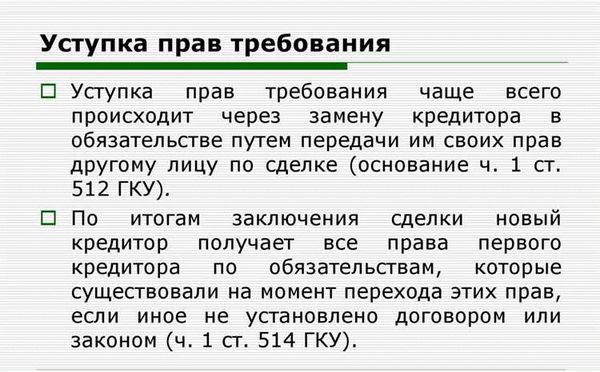 Уступка прав требования

Уступка прав требования чаще всего происходит через замену кредитора в обязательстве путем передачи им своих прав другому лицу по сделке (основание ч. 1 ст. 512 ГКУ).

По итогам заключения сделки новый кредитор получает все права первого кредитора по обязательствам, которые существовали на момент перехода этих прав, если иное не установлено договором или законом (ч. 1 ст. 514 ГКУ).